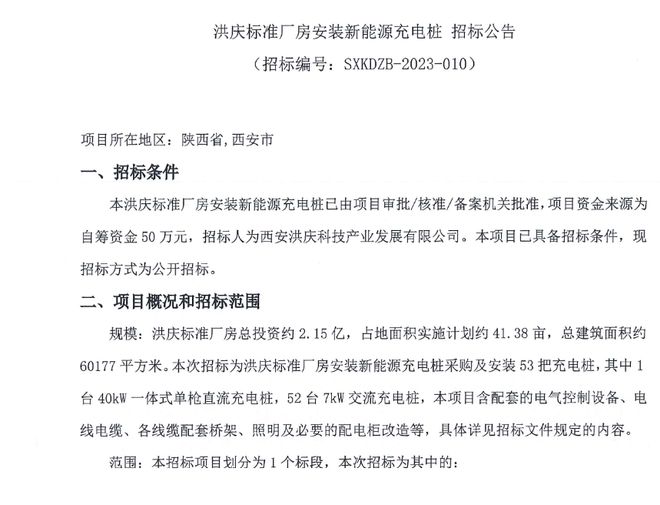 洪庆标准厂房安装新能源充电桩 招标公告
（招标编号：SXKDZB-2023-010）

项目所在地区：陕西省,西安市

一、招标条件

本洪庆标准厂房安装新能源充电桩已由项目审批/核准/备案机关批准，项目资金来源为自筹资金 50 万元，招标人为西安洪庆科技产业发展有限公司。本项目已具备招标条件，现招标方式为公开招标。

二、项目概况和招标范围

规模：洪庆标准厂房总投资约 2.15 亿，占地面积实施计划约 41.38 亩，总建筑面积约 60177 平方米。本次招标为洪庆标准厂房安装新能源充电桩采购及安装 53 把充电桩，其中 1 台 40kW 一体式单枪直流充电桩，52 台 7kW 交流充电桩，本项目含配套的电气控制设备、电线电缆、各线缆配套桥架、照明及必要的配电柜改造等，具体详见招标文件规定的内容。

范围：本招标项目划分为 1 个标段，本次招标为其中的：